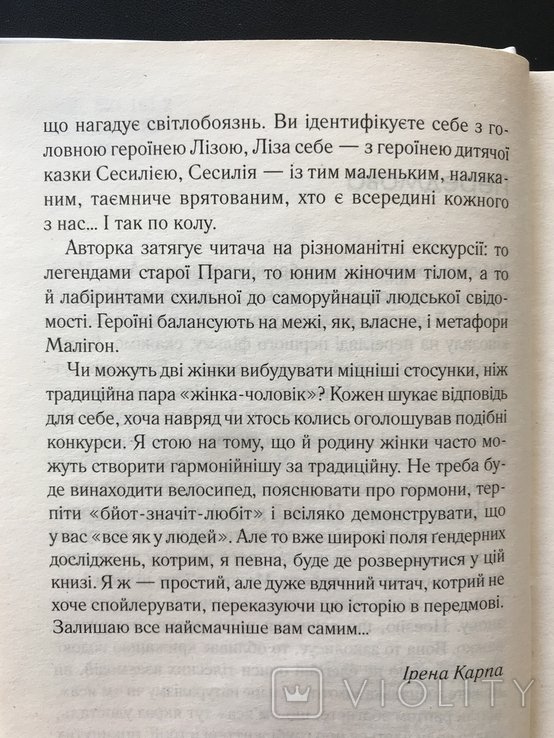 що нагадує світлобоязнь. Ви ідентифікуєте себе з головною героїнею Лізою, Ліза себе — з героїнею дитячої казки Сесилією, Сесилія — із тим маленьким, наляканим, таємниче врятованим, хто є всередині кожного з нас... І так по колу.

Авторка затягує читача на різноманітні екскурсії: то легендами старої Праги, то юним жіночим тілом, а то й лабіринтами схильної до саморуйнації людської свідомості. Героїні балансують на межі, як, власне, і метафори Малігон.

Чи можуть дві жінки вибудувати міцніші стосунки, ніж традиційна пара «жінка-чоловік»? Кожен шукає відповідь для себе, хоча навряд чи хтось колись оголошував подібні конкурси. Я стою на тому, що й родину жінки часто можуть створити гармонійнішу за традиційну. Не треба буде винаходити велосипед, пояснювати про гормони, терпіти «бйот-значіт-любіт» і всіляко демонструвати, що у вас «все як у людей». Але то вже широкі поля ґендерних досліджень, котрим, я певна, буде де розвернутися у цій книзі. Я ж — простий, але дуже вдячний читач, котрий не хоче спойлерувати, переказуючи цю історію в передмові. Залишаю все найсмачніше вам самим...

Ірена Карпа

VIOLITY